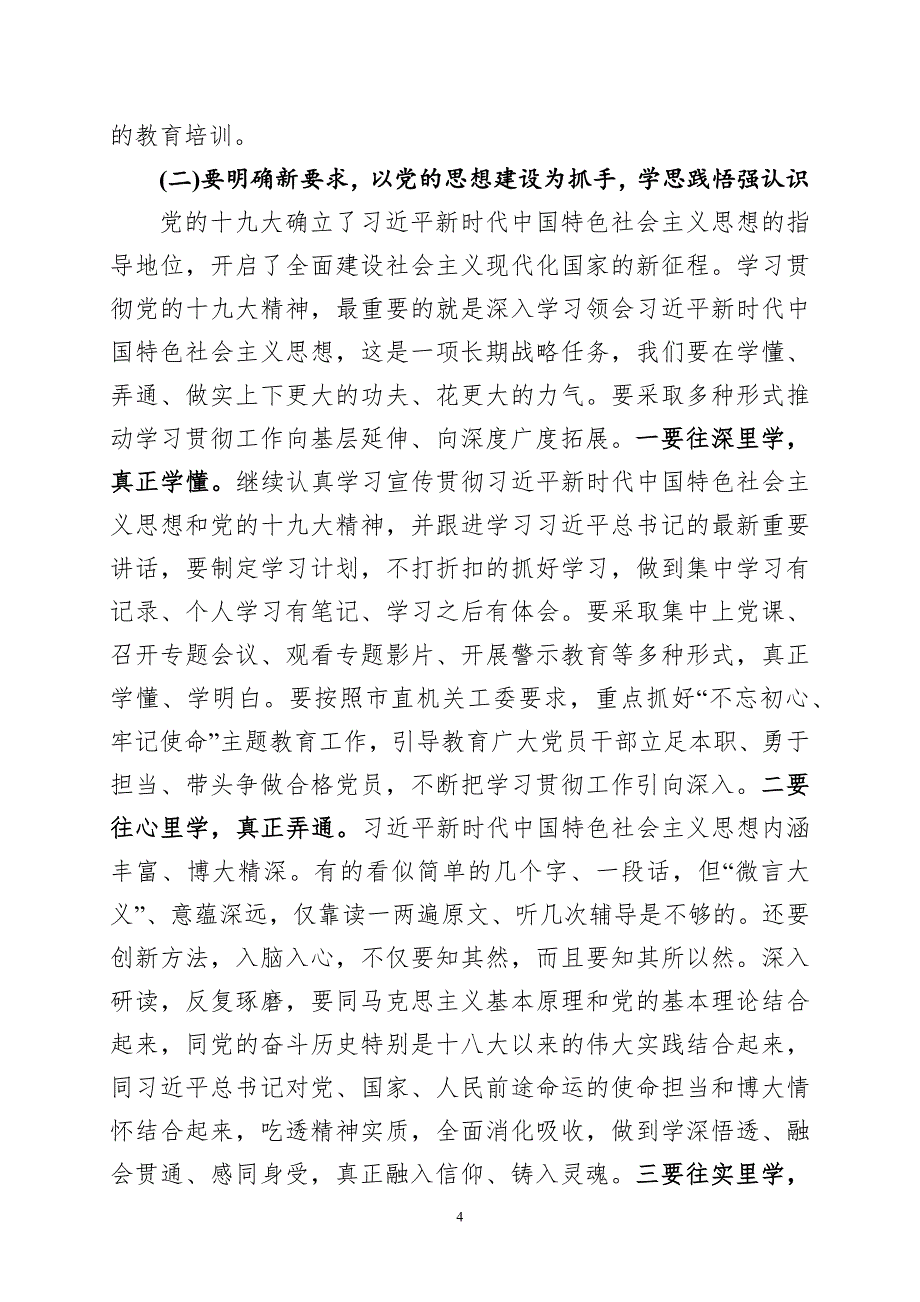 的教育培训。

(二)要明确新要求，以党的思想建设为抓手，学思践悟强认识

党的十九大确立了习近平新时代中国特色社会主义思想的指导地位，开启了全面建设社会主义现代化国家的新征程。学习贯彻党的十九大精神，最重要的就是深入学习领会习近平新时代中国特色社会主义思想，这是一项长期战略任务，我们要在学懂、弄通、做实上下更大的功夫、花更大的力气。要采取多种形式推动学习贯彻工作向基层延伸、向深度广度拓展。一要往深里学，真正学懂。继续认真学习宣传贯彻习近平新时代中国特色社会主义思想和党的十九大精神，并跟进学习习近平总书记的最新重要讲话，要制定学习计划，不打折扣的抓好学习，做到集中学习有记录、个人学习有笔记、学习之后有体会。要采取集中上党课、召开专题会议、观看专题影片、开展警示教育等多种形式，真正学懂、学明白。要按照市直机关工委要求，重点抓好“不忘初心、牢记使命”主题教育工作，引导教育广大党员干部立足本职、勇于担当、带头争做合格党员，不断把学习贯彻工作引向深入。二要往心里学，真正弄通。习近平新时代中国特色社会主义思想内涵丰富、博大精深。有的看似简单的几个字、一段话，但“微言大义”、意蕴深远，仅靠读一两遍原文、听几次辅导是不够的。还要创新方法，入脑入心，不仅要知其然，而且要知其所以然。深入研读，反复琢磨，要同马克思主义基本原理和党的基本理论结合起来，同党的奋斗历史特别是十八大以来的伟大实践结合起来，同习近平总书记对党、国家、人民前途命运的使命担当和博大情怀结合起来，吃透精神实质，全面消化吸收，做到学深悟透、融会贯通、感同身受，真正融入信仰、铸入灵魂。三要往实里学，

4